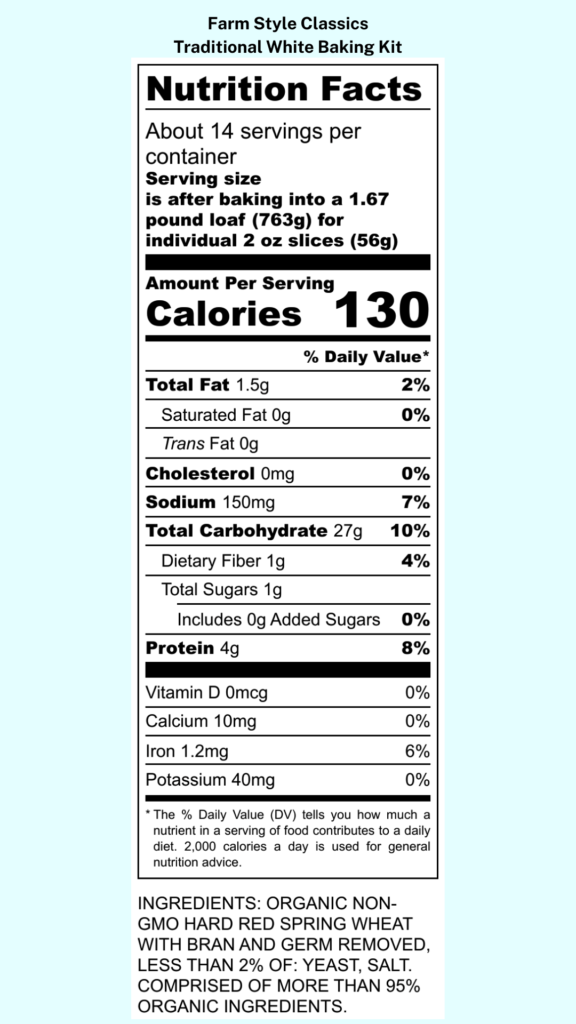 Farm Style Classics
Traditional White Baking Kit

Nutrition Facts

About 14 servings per container

Serving size is after baking into a 1.67 pound loaf (763g) for individual 2 oz slices (56g)

Amount Per Serving
Calories 130

% Daily Value*

Total Fat 1.5g 2%

Saturated Fat 0g 0%

Trans Fat 0g

Cholesterol 0mg 0%

Sodium 150mg 7%

Total Carbohydrate 27g 10%

Dietary Fiber 1g 4%

Total Sugars 1g

Includes 0g Added Sugars 0%

Protein 4g 8%

Vitamin D 0mcg 0%

Calcium 10mg 0%

Iron 1.2mg 6%

Potassium 40mg 0%

* The % Daily Value (DV) tells you how much a nutrient in a serving of food contributes to a daily diet. 2,000 calories a day is used for general nutrition advice.

INGREDIENTS: ORGANIC NON-GMO HARD RED SPRING WHEAT WITH BRAN AND GERM REMOVED, LESS THAN 2% OF: YEAST, SALT. COMPRISED OF MORE THAN 95% ORGANIC INGREDIENTS.